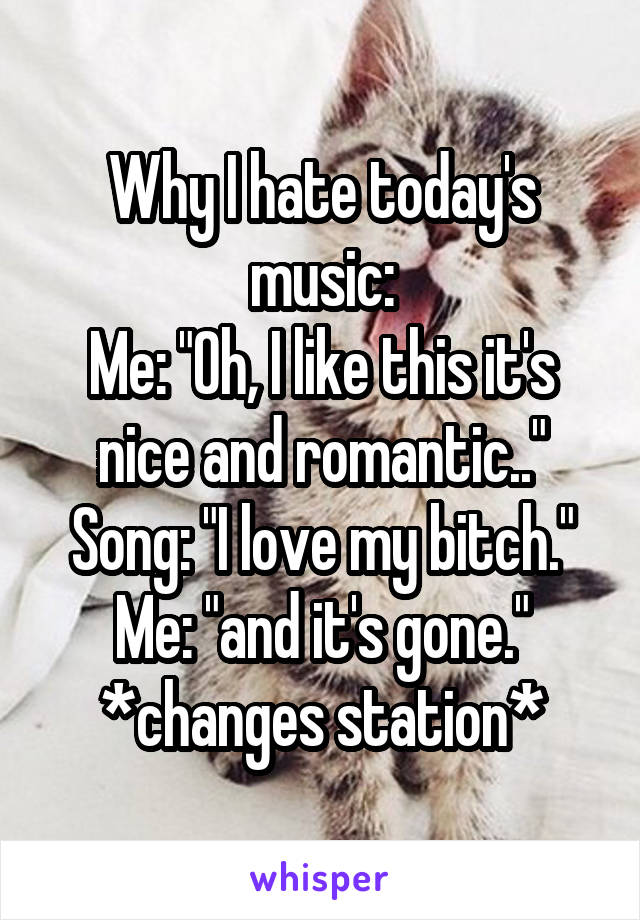 Why I hate today's music:
Me: "Oh, I like this it's nice and romantic.."
Song: "I love my bitch."
Me: "and it's gone."
*changes station*

whisper